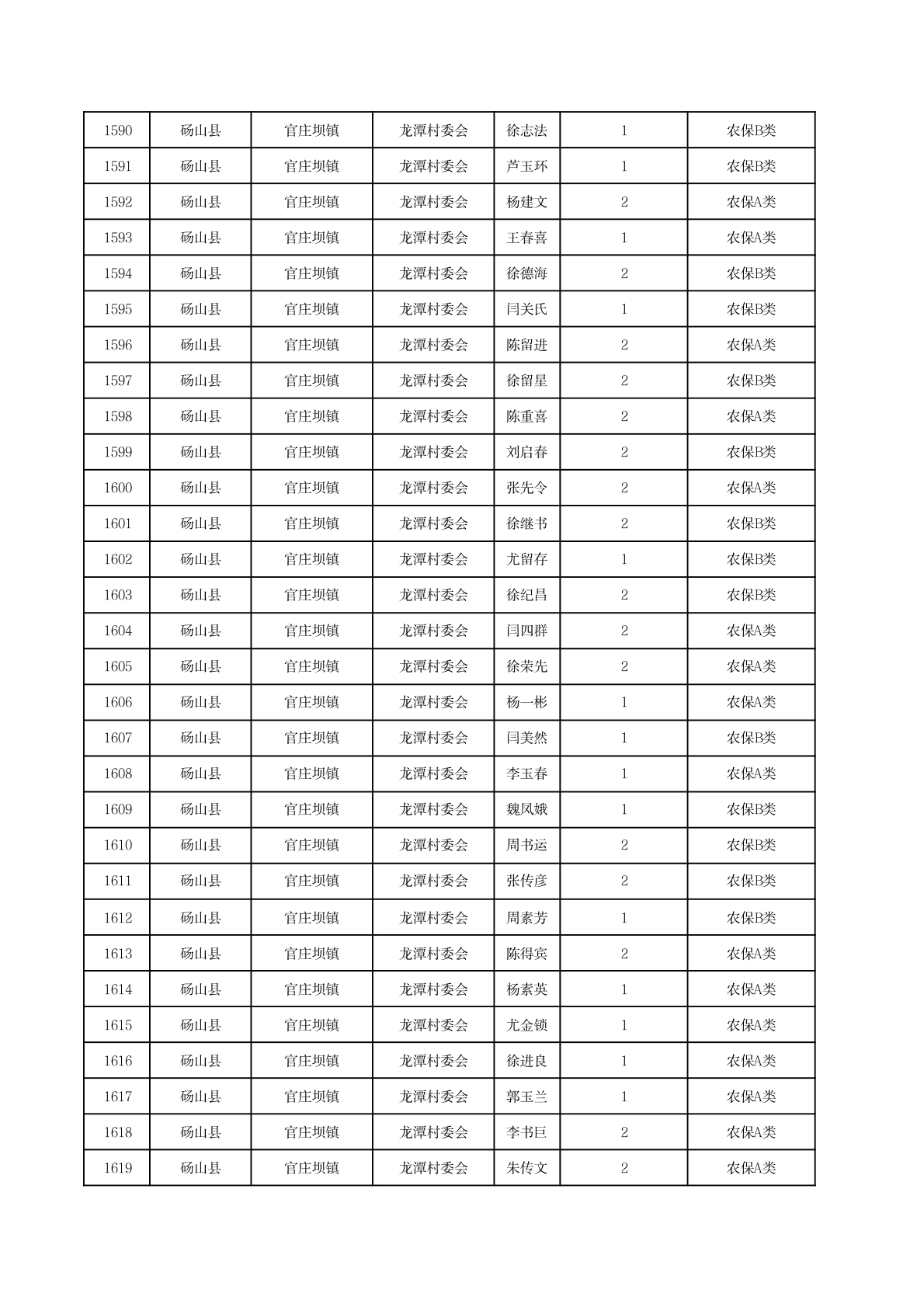 | 1590 | 砀山县 | 官庄坝镇 | 龙潭村委会 | 徐志法 | 1 | 农保B类 |
|---|---|---|---|---|---|---|
| 1591 | 砀山县 | 官庄坝镇 | 龙潭村委会 | 芦玉环 | 1 | 农保B类 |
| 1592 | 砀山县 | 官庄坝镇 | 龙潭村委会 | 杨建文 | 2 | 农保A类 |
| 1593 | 砀山县 | 官庄坝镇 | 龙潭村委会 | 王春喜 | 1 | 农保A类 |
| 1594 | 砀山县 | 官庄坝镇 | 龙潭村委会 | 徐德海 | 2 | 农保B类 |
| 1595 | 砀山县 | 官庄坝镇 | 龙潭村委会 | 闫关氏 | 1 | 农保B类 |
| 1596 | 砀山县 | 官庄坝镇 | 龙潭村委会 | 陈留进 | 2 | 农保A类 |
| 1597 | 砀山县 | 官庄坝镇 | 龙潭村委会 | 徐留星 | 2 | 农保B类 |
| 1598 | 砀山县 | 官庄坝镇 | 龙潭村委会 | 陈重喜 | 2 | 农保A类 |
| 1599 | 砀山县 | 官庄坝镇 | 龙潭村委会 | 刘启春 | 2 | 农保B类 |
| 1600 | 砀山县 | 官庄坝镇 | 龙潭村委会 | 张先令 | 2 | 农保A类 |
| 1601 | 砀山县 | 官庄坝镇 | 龙潭村委会 | 徐继书 | 2 | 农保B类 |
| 1602 | 砀山县 | 官庄坝镇 | 龙潭村委会 | 尤留存 | 1 | 农保B类 |
| 1603 | 砀山县 | 官庄坝镇 | 龙潭村委会 | 徐纪昌 | 2 | 农保B类 |
| 1604 | 砀山县 | 官庄坝镇 | 龙潭村委会 | 闫四群 | 2 | 农保A类 |
| 1605 | 砀山县 | 官庄坝镇 | 龙潭村委会 | 徐荣先 | 2 | 农保A类 |
| 1606 | 砀山县 | 官庄坝镇 | 龙潭村委会 | 杨一彬 | 1 | 农保A类 |
| 1607 | 砀山县 | 官庄坝镇 | 龙潭村委会 | 闫美然 | 1 | 农保B类 |
| 1608 | 砀山县 | 官庄坝镇 | 龙潭村委会 | 李玉春 | 1 | 农保A类 |
| 1609 | 砀山县 | 官庄坝镇 | 龙潭村委会 | 魏凤娥 | 1 | 农保B类 |
| 1610 | 砀山县 | 官庄坝镇 | 龙潭村委会 | 周书运 | 2 | 农保B类 |
| 1611 | 砀山县 | 官庄坝镇 | 龙潭村委会 | 张传彦 | 2 | 农保B类 |
| 1612 | 砀山县 | 官庄坝镇 | 龙潭村委会 | 周素芳 | 1 | 农保B类 |
| 1613 | 砀山县 | 官庄坝镇 | 龙潭村委会 | 陈得宾 | 2 | 农保A类 |
| 1614 | 砀山县 | 官庄坝镇 | 龙潭村委会 | 杨素英 | 1 | 农保A类 |
| 1615 | 砀山县 | 官庄坝镇 | 龙潭村委会 | 尤金锁 | 1 | 农保A类 |
| 1616 | 砀山县 | 官庄坝镇 | 龙潭村委会 | 徐进良 | 1 | 农保A类 |
| 1617 | 砀山县 | 官庄坝镇 | 龙潭村委会 | 郭玉兰 | 1 | 农保A类 |
| 1618 | 砀山县 | 官庄坝镇 | 龙潭村委会 | 李书巨 | 2 | 农保A类 |
| 1619 | 砀山县 | 官庄坝镇 | 龙潭村委会 | 朱传文 | 2 | 农保A类 |